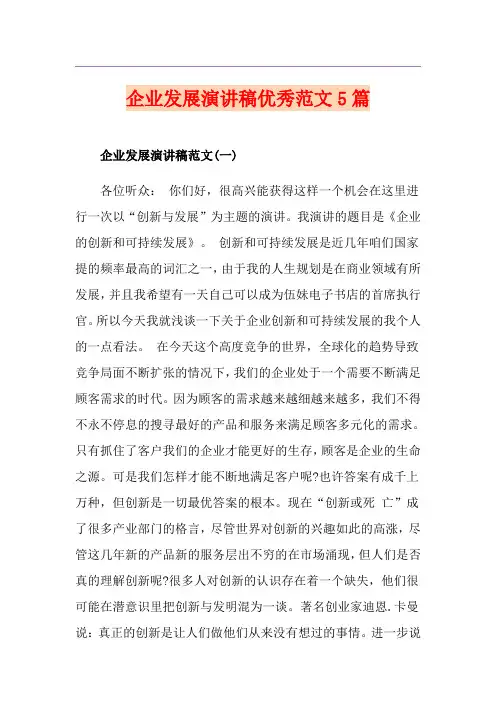 企业发展演讲稿优秀范文5篇

企业发展演讲稿范文(一)

各位听众： 你们好，很高兴能获得这样一个机会在这里进行一次以“创新与发展”为主题的演讲。我演讲的题目是《企业的创新和可持续发展》。 创新和可持续发展是近几年咱们国家提的频率最高的词汇之一，由于我的人生规划是在商业领域有所发展，并且我希望有一天自己可以成为伍妹电子书店的首席执行官。所以今天我就浅谈一下关于企业创新和可持续发展的我个人的一点看法。 在今天这个高度竞争的世界，全球化的趋势导致竞争局面不断扩张的情况下，我们的企业处于一个需要不断满足顾客需求的时代。因为顾客的需求越来越细越来越多，我们不得不永不停息的搜寻最好的产品和服务来满足顾客多元化的需求。只有抓住了客户我们的企业才能更好的生存，顾客是企业的生命之源。可是我们怎样才能不断地满足客户呢?也许答案有成千上万种，但创新是一切最优答案的根本。现在“创新或死 亡”成了很多产业部门的格言，尽管世界对创新的兴趣如此的高涨，尽管这几年新的产品新的服务层出不穷的在市场涌现，但人们是否真的理解创新呢?很多人对创新的认识存在着一个缺失，他们很可能在潜意识里把创新与发明混为一谈。著名创业家迪恩.卡曼说：真正的创新是让人们做他们从来没有想过的事情。进一步说